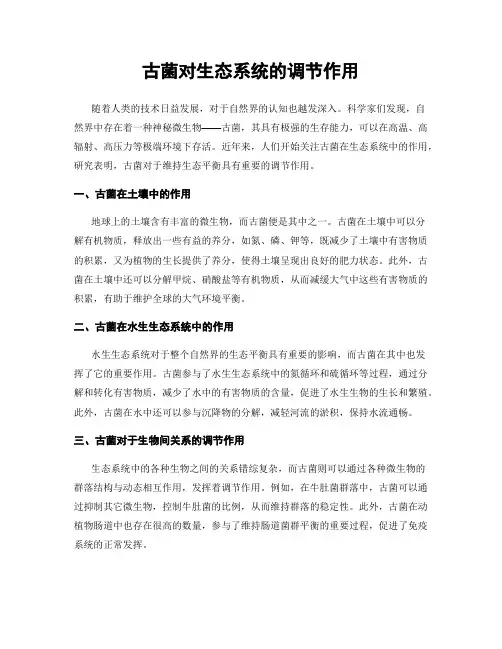 古菌对生态系统的调节作用

随着人类的技术日益发展，对于自然界的认知也越发深入。科学家们发现，自然界中存在着一种神秘微生物——古菌，其具有极强的生存能力，可以在高温、高辐射、高压力等极端环境下存活。近年来，人们开始关注古菌在生态系统中的作用，研究表明，古菌对于维持生态平衡具有重要的调节作用。

一、古菌在土壤中的作用

地球上的土壤含有丰富的微生物，而古菌便是其中之一。古菌在土壤中可以分解有机物质，释放出一些有益的养分，如氮、磷、钾等，既减少了土壤中有害物质的积累，又为植物的生长提供了养分，使得土壤呈现出良好的肥力状态。此外，古菌在土壤中还可以分解甲烷、硝酸盐等有机物质，从而减缓大气中这些有害物质的积累，有助于维护全球的大气环境平衡。

二、古菌在水生生态系统中的作用

水生生态系统对于整个自然界的生态平衡具有重要的影响，而古菌在其中也发挥了它的重要作用。古菌参与了水生生态系统中的氮循环和硫循环等过程，通过分解和转化有害物质，减少了水中的有害物质的含量，促进了水生生物的生长和繁殖。此外，古菌在水中还可以参与沉降物的分解，减轻河流的淤积，保持水流通畅。

三、古菌对于生物间关系的调节作用

生态系统中的各种生物之间的关系错综复杂，而古菌则可以通过各种微生物的群落结构与动态相互作用，发挥着调节作用。例如，在牛肚菌群落中，古菌可以通过抑制其它微生物，控制牛肚菌的比例，从而维持群落的稳定性。此外，古菌在动植物肠道中也存在很高的数量，参与了维持肠道菌群平衡的重要过程，促进了免疫系统的正常发挥。